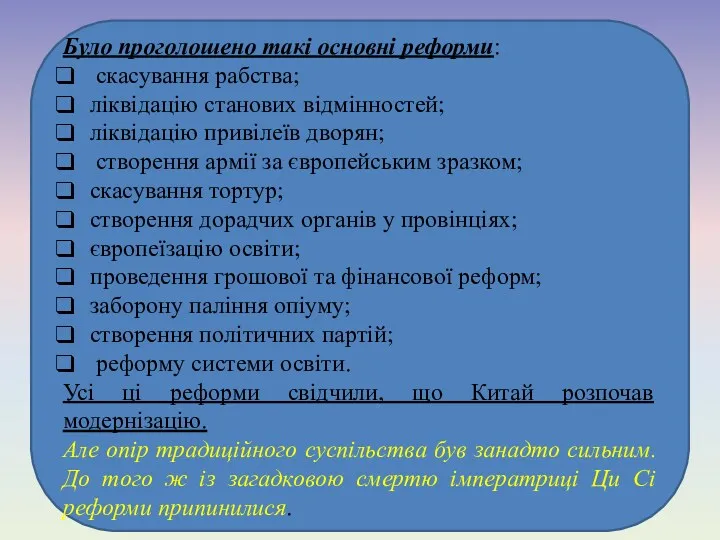 Було проголошено такі основні реформи:
❑ скасування рабства;
❑ ліквідацію станових відмінностей;
❑ ліквідацію привілеїв дворян;
❑ створення армії за європейським зразком;
❑ скасування тортур;
❑ створення дорадчих органів у провінціях;
❑ європеїзацію освіти;
❑ проведення грошової та фінансової реформ;
❑ заборону паління опіуму;
❑ створення політичних партій;
❑ реформу системи освіти.

Усі ці реформи свідчили, що Китай розпочав модернізацію.

Але опір традиційного суспільства був занадто сильним. До того ж із загадковою смертю імператриці Ци Сі реформи припинилися.